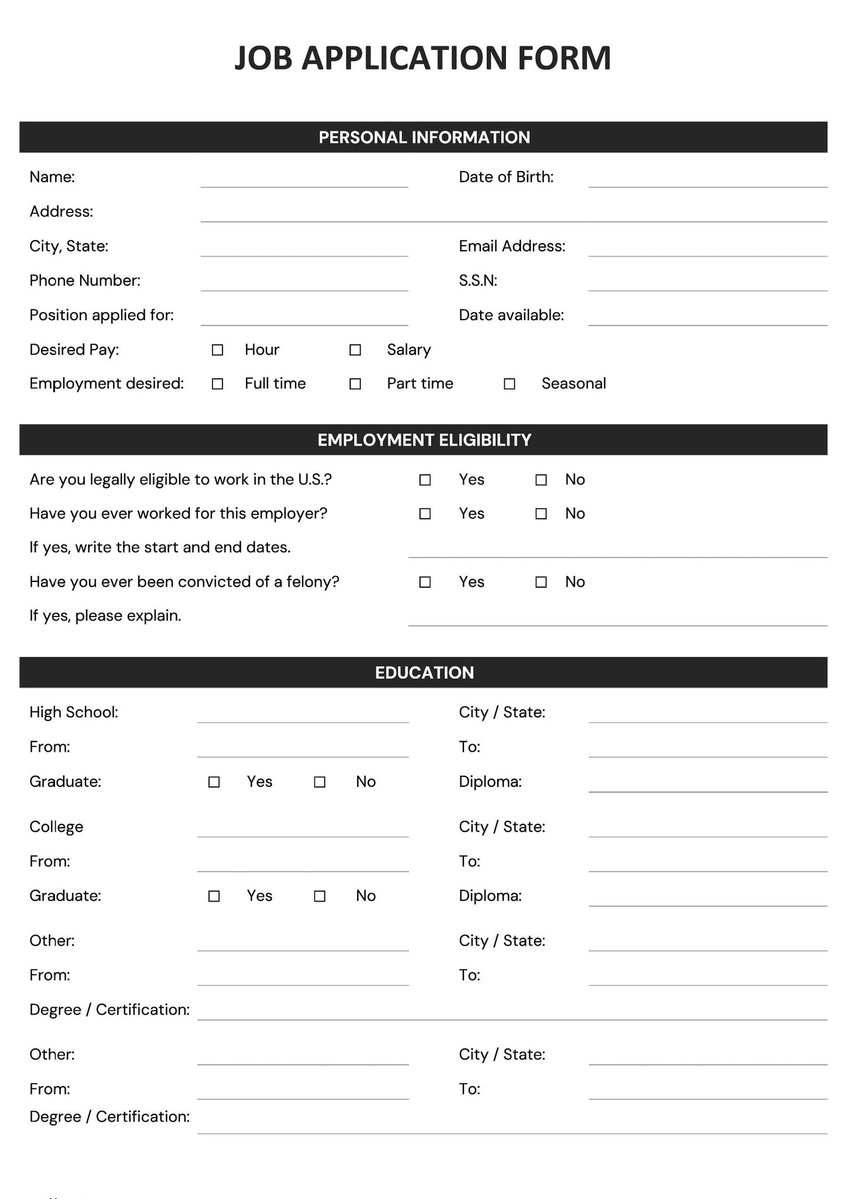 JOB APPLICATION FORM

PERSONAL INFORMATION

Name:

Date of Birth:

Address:

City, State:

Email Address:

Phone Number:

S.S.N:

Position applied for:

Date available:

Desired Pay: ☐ Hour ☐ Salary

Employment desired: ☐ Full time ☐ Part time ☐ Seasonal

EMPLOYMENT ELIGIBILITY

Are you legally eligible to work in the U.S.? ☐ Yes ☐ No

Have you ever worked for this employer? ☐ Yes ☐ No

If yes, write the start and end dates.

Have you ever been convicted of a felony? ☐ Yes ☐ No

If yes, please explain.

EDUCATION

High School:

City / State:

From:

To:

Graduate: ☐ Yes ☐ No

Diploma:

College

City / State:

From:

To:

Graduate: ☐ Yes ☐ No

Diploma:

Other:

City / State:

From:

To:

Degree / Certification:

Other:

City / State:

From:

To:

Degree / Certification: